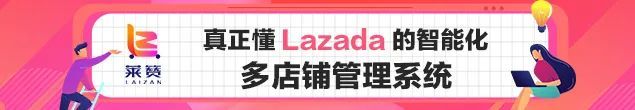 莱赞
LAIZAN

真正懂 Lazada 的智能化
多店铺管理系统